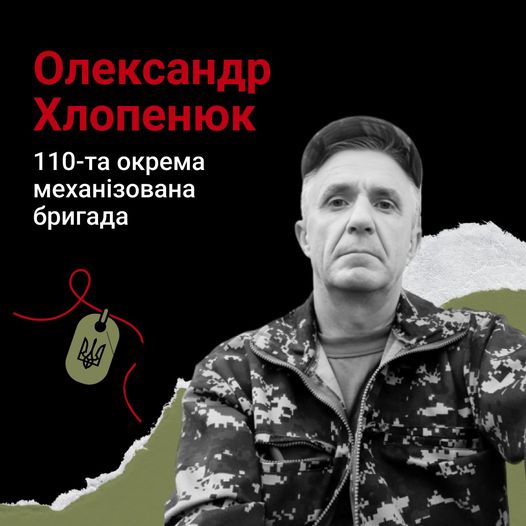 Олександр Хлопенюк

110-та окрема механізована бригада